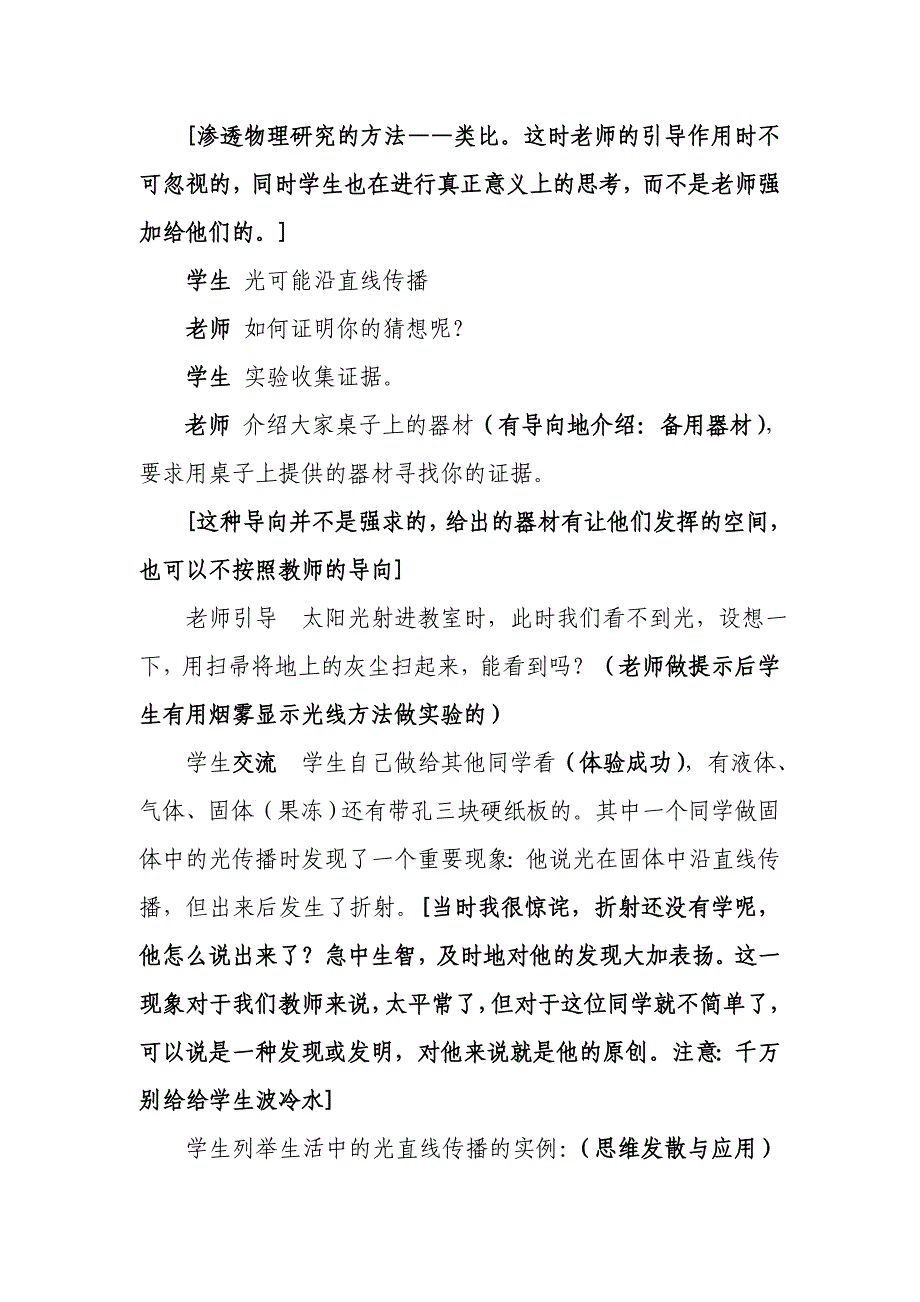 [渗透物理研究的方法——类比。这时老师的引导作用时不可忽视的，同时学生也在进行真正意义上的思考，而不是老师强加给他们的。]

学生 光可能沿直线传播

老师 如何证明你的猜想呢？

学生 实验收集证据。

老师 介绍大家桌子上的器材（有导向地介绍：备用器材），要求用桌子上提供的器材寻找你的证据。

[这种导向并不是强求的，给出的器材有让他们发挥的空间，也可以不按照教师的导向]

老师引导 太阳光射进教室时，此时我们看不到光，设想一下，用扫帚将地上的灰尘扫起来，能看到吗？（老师做提示后学生有用烟雾显示光线方法做实验的）

学生交流 学生自己做给其他同学看（体验成功），有液体、气体、固体（果冻）还有带孔三块硬纸板的。其中一个同学做固体中的光传播时发现了一个重要现象：他说光在固体中沿直线传播，但出来后发生了折射。[当时我很惊诧，折射还没有学呢，他怎么说出来了？急中生智，及时地对他的发现大加表扬。这一现象对于我们教师来说，太平常了，但对于这位同学就不简单了，可以说是一种发现或发明，对他来说就是他的原创。注意：千万别给给学生波冷水]

学生列举生活中的光直线传播的实例：（思维发散与应用）